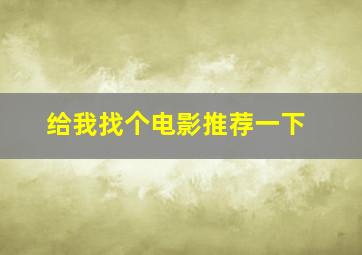 给我找个电影推荐一下